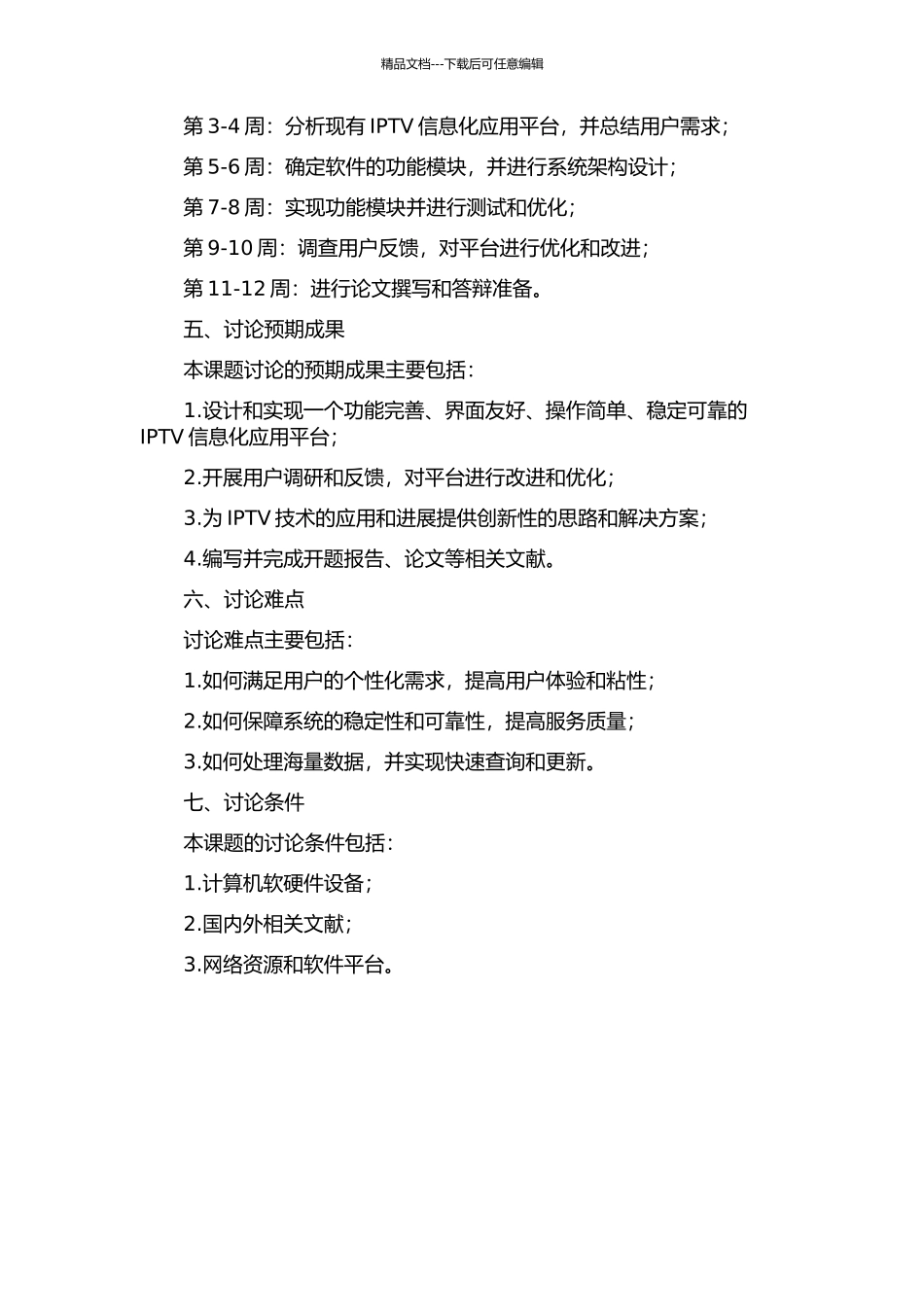 精品文档---下载后可任意编辑

第 3-4 周：分析现有 IPTV 信息化应用平台，并总结用户需求；

第 5-6 周：确定软件的功能模块，并进行系统架构设计；

第 7-8 周：实现功能模块并进行测试和优化；

第 9-10 周：调查用户反馈，对平台进行优化和改进；

第 11-12 周：进行论文撰写和答辩准备。

五、讨论预期成果

本课题讨论的预期成果主要包括：

1.设计和实现一个功能完善、界面友好、操作简单、稳定可靠的 IPTV 信息化应用平台；

2.开展用户调研和反馈，对平台进行改进和优化；

3.为 IPTV 技术的应用和进展提供创新性的思路和解决方案；

4.编写并完成开题报告、论文等相关文献。

六、讨论难点

讨论难点主要包括：

1.如何满足用户的个性化需求，提高用户体验和粘性；

2.如何保障系统的稳定性和可靠性，提高服务质量；

3.如何处理海量数据，并实现快速查询和更新。

七、讨论条件

本课题的讨论条件包括：

1.计算机软硬件设备；

2.国内外相关文献；

3.网络资源和软件平台。